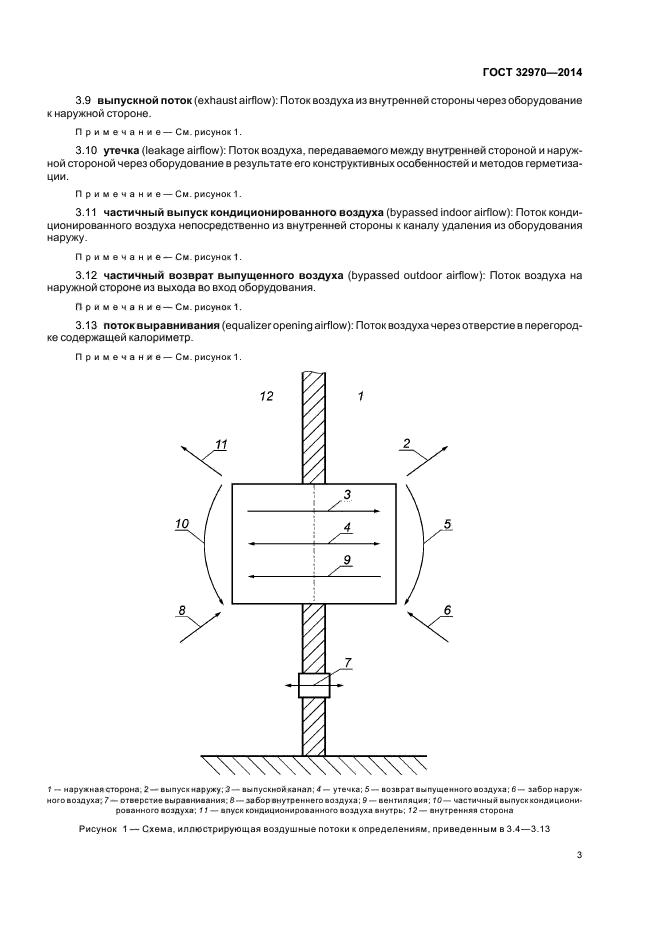 ГОСТ 32970—2014

3.9 **выпускной поток** (exhaust airflow): Поток воздуха из внутренней стороны через оборудование к наружной стороне.

Примечание — См. рисунок 1.

3.10 **утечка** (leakage airflow): Поток воздуха, передаваемого между внутренней стороной и наружной стороной через оборудование в результате его конструктивных особенностей и методов герметизации.

Примечание — См. рисунок 1.

3.11 **частичный выпуск кондиционированного воздуха** (bypassed indoor airflow): Поток кондиционированного воздуха непосредственно из внутренней стороны к каналу удаления из оборудования наружу.

Примечание — См. рисунок 1.

3.12 **частичный возврат выпущенного воздуха** (bypassed outdoor airflow): Поток воздуха на наружной стороне из выхода во вход оборудования.

Примечание — См. рисунок 1.

3.13 **поток выравнивания** (equalizer opening airflow): Поток воздуха через отверстие в перегородке содержащей калориметр.

Примечание — См. рисунок 1.

12 1 11 2 3 10 4 5 9 8 6 7

1 — наружная сторона; 2 — выпуск наружу; 3 — выпускной канал; 4 — утечка; 5 — возврат выпущенного воздуха; 6 — забор наружного воздуха; 7 — отверстие выравнивания; 8 — забор внутреннего воздуха; 9 — вентиляция; 10 — частичный выпуск кондиционированного воздуха; 11 — впуск кондиционированного воздуха внутрь; 12 — внутренняя сторона

Рисунок 1 — Схема, иллюстрирующая воздушные потоки к определениям, приведенным в 3.4—3.13

3